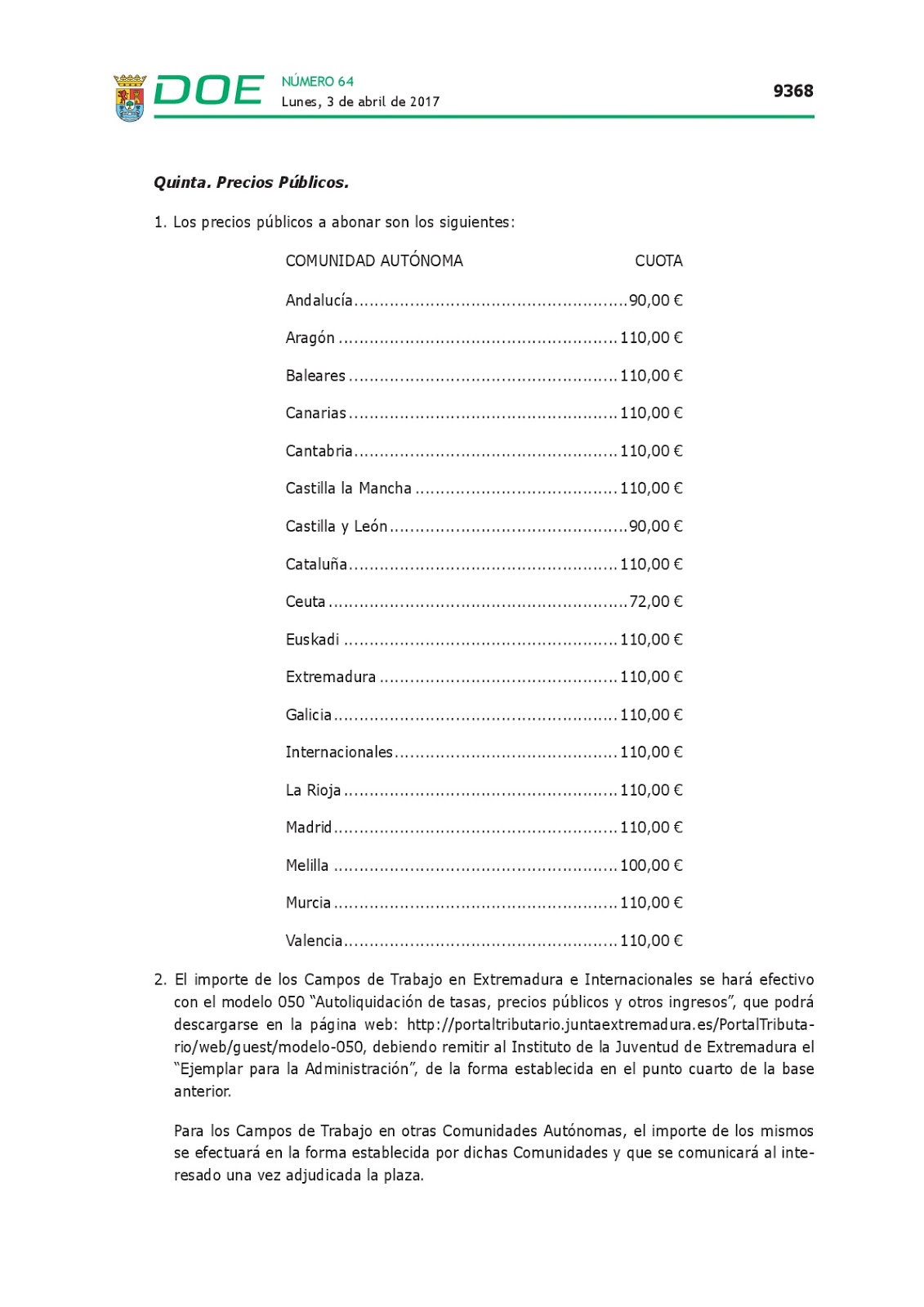 DOE NÚMERO 64
Lunes, 3 de abril de 2017

9368

Quinta. Precios Públicos.

1. Los precios públicos a abonar son los siguientes:

| COMUNIDAD AUTÓNOMA | CUOTA |
|---|---|
| Andalucía | 90,00 € |
| Aragón | 110,00 € |
| Baleares | 110,00 € |
| Canarias | 110,00 € |
| Cantabria | 110,00 € |
| Castilla la Mancha | 110,00 € |
| Castilla y León | 90,00 € |
| Cataluña | 110,00 € |
| Ceuta | 72,00 € |
| Euskadi | 110,00 € |
| Extremadura | 110,00 € |
| Galicia | 110,00 € |
| Internacionales | 110,00 € |
| La Rioja | 110,00 € |
| Madrid | 110,00 € |
| Melilla | 100,00 € |
| Murcia | 110,00 € |
| Valencia | 110,00 € |

2. El importe de los Campos de Trabajo en Extremadura e Internacionales se hará efectivo con el modelo 050 “Autoliquidación de tasas, precios públicos y otros ingresos”, que podrá descargarse en la página web: http://portaltributario.juntaextremadura.es/PortalTributario/web/guest/modelo-050, debiendo remitir al Instituto de la Juventud de Extremadura el “Ejemplar para la Administración”, de la forma establecida en el punto cuarto de la base anterior.

Para los Campos de Trabajo en otras Comunidades Autónomas, el importe de los mismos se efectuará en la forma establecida por dichas Comunidades y que se comunicará al interesado una vez adjudicada la plaza.